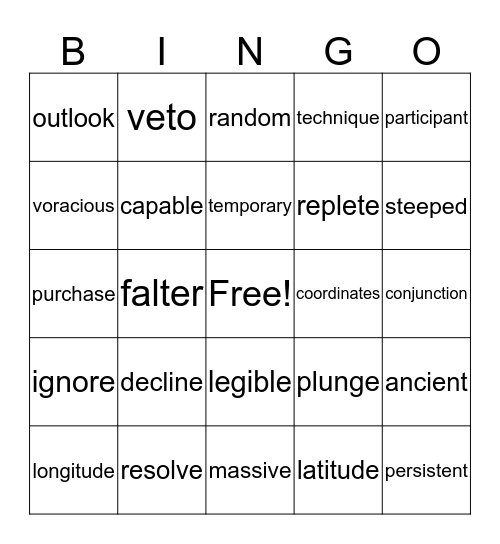 | B | I | N | G | O |
|---|---|---|---|---|
| outlook | veto | random | technique | participant |
| voracious | capable | temporary | replete | steeped |
| purchase | falter | Free! | coordinates | conjunction |
| ignore | decline | legible | plunge | ancient |
| longitude | resolve | massive | latitude | persistent |